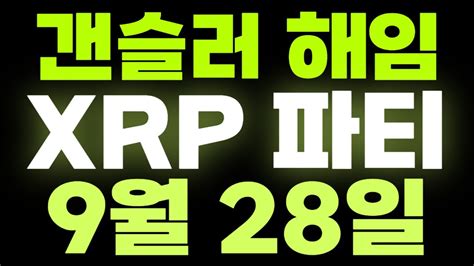 갠슬러 해임
XRP 파티
9월 28일